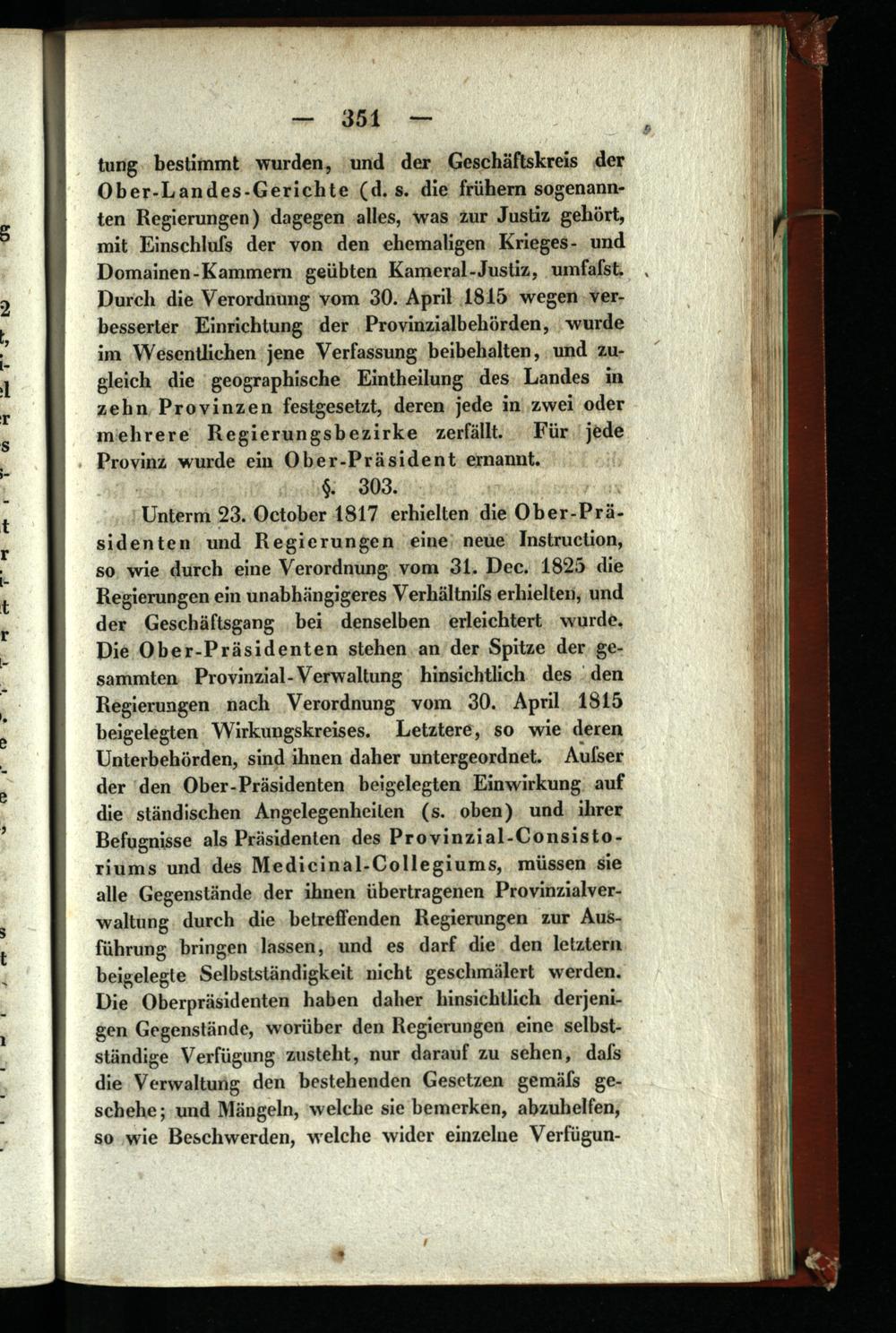 — 351 —

tung bestimmt wurden, und der Geschäftskreis der Ober-Landes-Gerichte (d. s. die frühern sogenannten Regierungen) dagegen alles, was zur Justiz gehört, mit Einschluſs der von den ehemaligen Krieges- und Domainen-Kammern geübten Kameral-Justiz, umfaſst. Durch die Verordnung vom 30. April 1815 wegen verbesserter Einrichtung der Provinzialbehörden, wurde im Wesentlichen jene Verfassung beibehalten, und zugleich die geographische Eintheilung des Landes in zehn Provinzen festgesetzt, deren jede in zwei oder mehrere Regierungsbezirke zerfällt. Für jede Provinz wurde ein Ober-Präsident ernannt.

§. 303.

Unterm 23. October 1817 erhielten die Ober-Präsidenten und Regierungen eine neue Instruction, so wie durch eine Verordnung vom 31. Dec. 1825 die Regierungen ein unabhängigeres Verhältniſs erhielten, und der Geschäftsgang bei denselben erleichtert wurde. Die Ober-Präsidenten stehen an der Spitze der gesammten Provinzial-Verwaltung hinsichtlich des den Regierungen nach Verordnung vom 30. April 1815 beigelegten Wirkungskreises. Letztere, so wie deren Unterbehörden, sind ihnen daher untergeordnet. Auſser der den Ober-Präsidenten beigelegten Einwirkung auf die ständischen Angelegenheiten (s. oben) und ihrer Befugnisse als Präsidenten des Provinzial-Consistoriums und des Medicinal-Collegiums, müssen sie alle Gegenstände der ihnen übertragenen Provinzialverwaltung durch die betreffenden Regierungen zur Ausführung bringen lassen, und es darf die den letztern beigelegte Selbstständigkeit nicht geschmälert werden. Die Oberpräsidenten haben daher hinsichtlich derjenigen Gegenstände, worüber den Regierungen eine selbstständige Verfügung zusteht, nur darauf zu sehen, daſs die Verwaltung den bestehenden Gesetzen gemäſs geschehe; und Mängeln, welche sie bemerken, abzuhelfen, so wie Beschwerden, welche wider einzelne Verfügun-